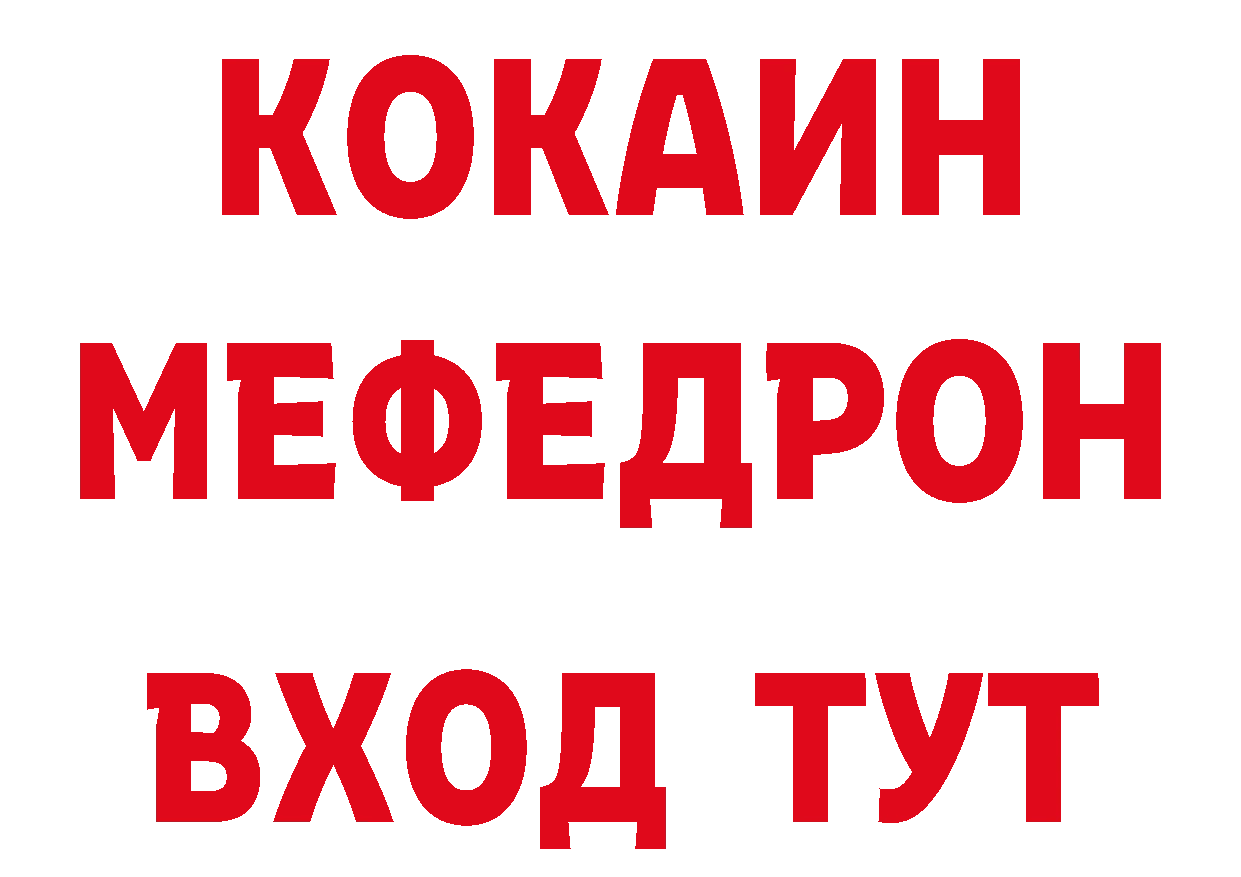 КОКАИН
МЕФЕДРОН
ВХОД ТУТ